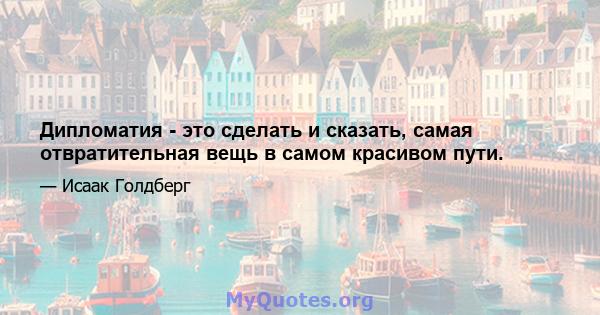 Дипломатия - это сделать и сказать, самая отвратительная вещь в самом красивом пути.

— Исаак Голдберг

MyQuotes.org